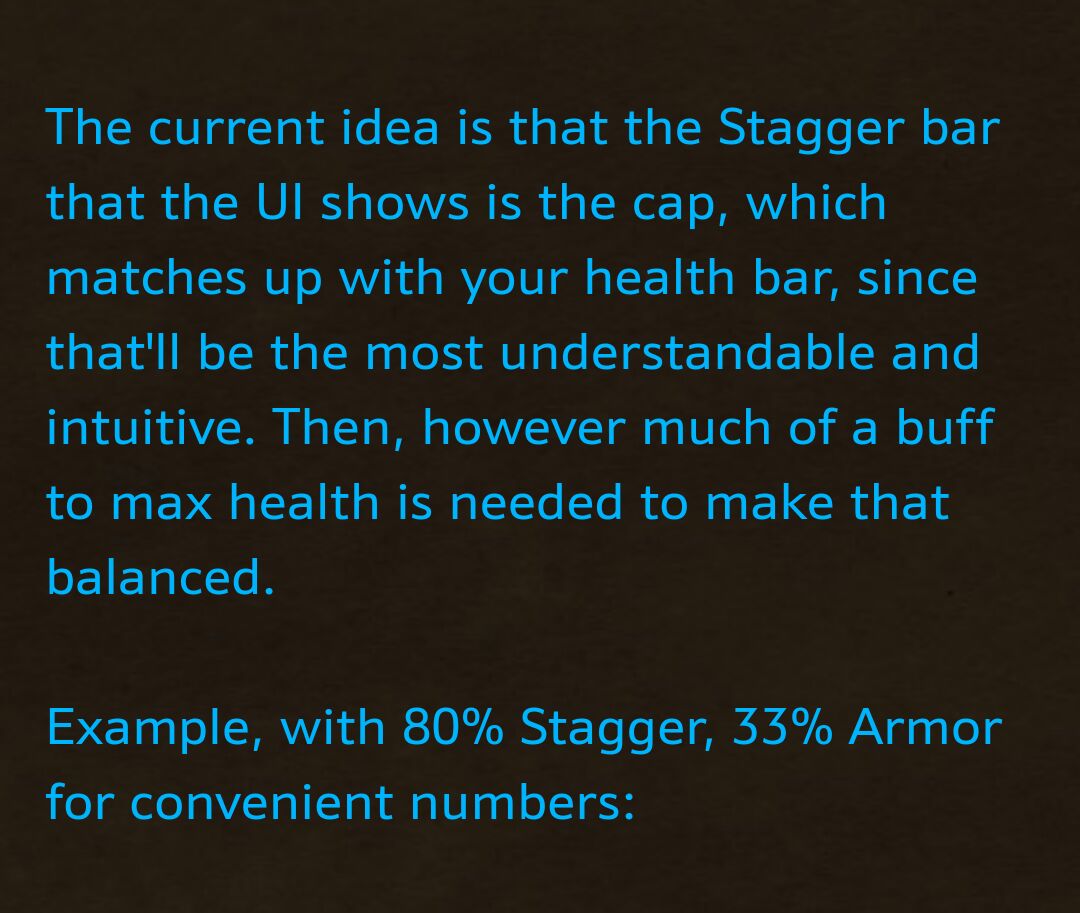 The current idea is that the Stagger bar that the UI shows is the cap, which matches up with your health bar, since that'll be the most understandable and intuitive. Then, however much of a buff to max health is needed to make that balanced.

Example, with 80% Stagger, 33% Armor for convenient numbers: